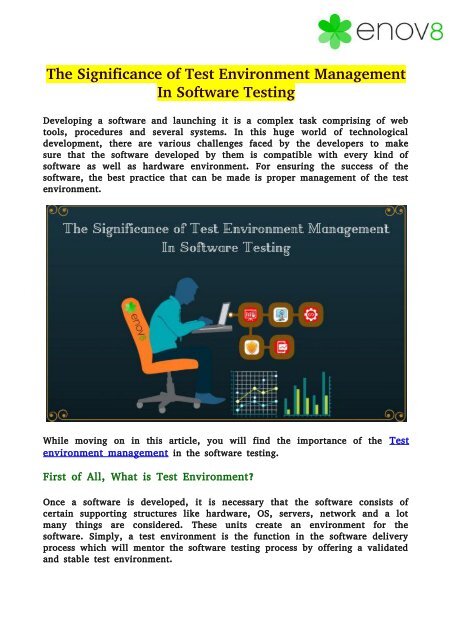 enov8

The Significance of Test Environment Management In Software Testing

Developing a software and launching it is a complex task comprising of web tools, procedures and several systems. In this huge world of technological development, there are various challenges faced by the developers to make sure that the software developed by them is compatible with every kind of software as well as hardware environment. For ensuring the success of the software, the best practice that can be made is proper management of the test environment.

The Significance of Test Environment Management In Software Testing

enov8

While moving on in this article, you will find the importance of the Test environment management in the software testing.

First of All, What is Test Environment?

Once a software is developed, it is necessary that the software consists of certain supporting structures like hardware, OS, servers, network and a lot many things are considered. These units create an environment for the software. Simply, a test environment is the function in the software delivery process which will mentor the software testing process by offering a validated and stable test environment.